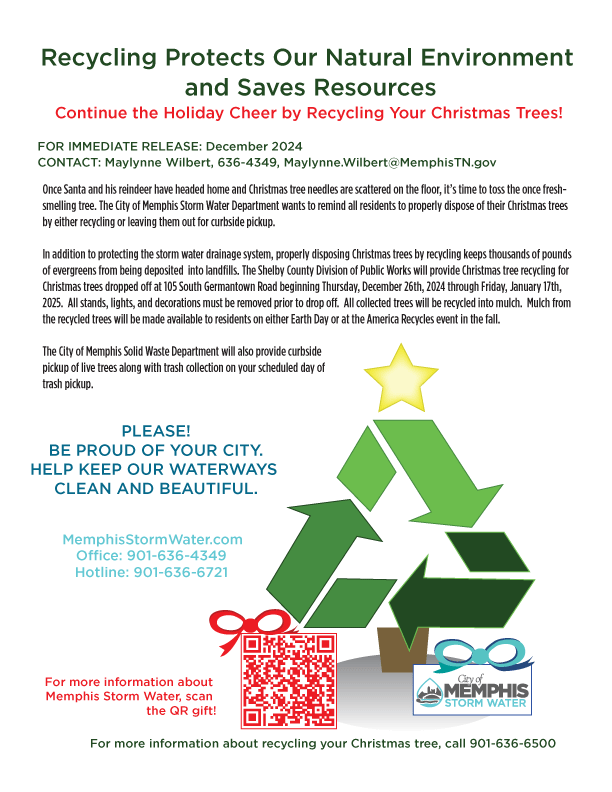 Recycling Protects Our Natural Environment and Saves Resources

Continue the Holiday Cheer by Recycling Your Christmas Trees!

FOR IMMEDIATE RELEASE: December 2024
CONTACT: Maylynne Wilbert, 636-4349, Maylynne.Wilbert@MemphisTN.gov

Once Santa and his reindeer have headed home and Christmas tree needles are scattered on the floor, it's time to toss the once fresh-smelling tree. The City of Memphis Storm Water Department wants to remind all residents to properly dispose of their Christmas trees by either recycling or leaving them out for curbside pickup.

In addition to protecting the storm water drainage system, properly disposing Christmas trees by recycling keeps thousands of pounds of evergreens from being deposited into landfills. The Shelby County Division of Public Works will provide Christmas tree recycling for Christmas trees dropped off at 105 South Germantown Road beginning Thursday, December 26th, 2024 through Friday, January 17th, 2025. All stands, lights, and decorations must be removed prior to drop off. All collected trees will be recycled into mulch. Mulch from the recycled trees will be made available to residents on either Earth Day or at the America Recycles event in the fall.

The City of Memphis Solid Waste Department will also provide curbside pickup of live trees along with trash collection on your scheduled day of trash pickup.

PLEASE!
BE PROUD OF YOUR CITY.
HELP KEEP OUR WATERWAYS
CLEAN AND BEAUTIFUL.

MemphisStormWater.com
Office: 901-636-4349
Hotline: 901-636-6721

For more information about Memphis Storm Water, scan the QR gift!

City of
MEMPHIS
STORM WATER

For more information about recycling your Christmas tree, call 901-636-6500